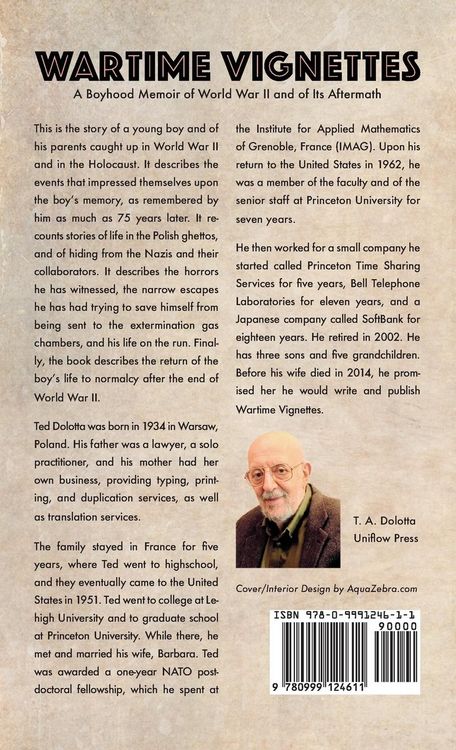 WARTIME VIGNETTES

A Boyhood Memoir of World War II and of Its Aftermath

This is the story of a young boy and of his parents caught up in World War II and in the Holocaust. It describes the events that impressed themselves upon the boy's memory, as remembered by him as much as 75 years later. It recounts stories of life in the Polish ghettos, and of hiding from the Nazis and their collaborators. It describes the horrors he has witnessed, the narrow escapes he has had trying to save himself from being sent to the extermination gas chambers, and his life on the run. Finally, the book describes the return of the boy's life to normalcy after the end of World War II.

Ted Dolotta was born in 1934 in Warsaw, Poland. His father was a lawyer, a solo practitioner, and his mother had her own business, providing typing, printing, and duplication services, as well as translation services.

The family stayed in France for five years, where Ted went to highschool, and they eventually came to the United States in 1951. Ted went to college at Lehigh University and to graduate school at Princeton University. While there, he met and married his wife, Barbara. Ted was awarded a one-year NATO postdoctoral fellowship, which he spent at the Institute for Applied Mathematics of Grenoble, France (IMAG). Upon his return to the United States in 1962, he was a member of the faculty and of the senior staff at Princeton University for seven years.

He then worked for a small company he started called Princeton Time Sharing Services for five years, Bell Telephone Laboratories for eleven years, and a Japanese company called SoftBank for eighteen years. He retired in 2002. He has three sons and five grandchildren. Before his wife died in 2014, he promised her he would write and publish Wartime Vignettes.

T. A. Dolotta
Uniflow Press

Cover/Interior Design by AquaZebra.com

ISBN 978-0-9991246-1-1
90000
9 780999 124611